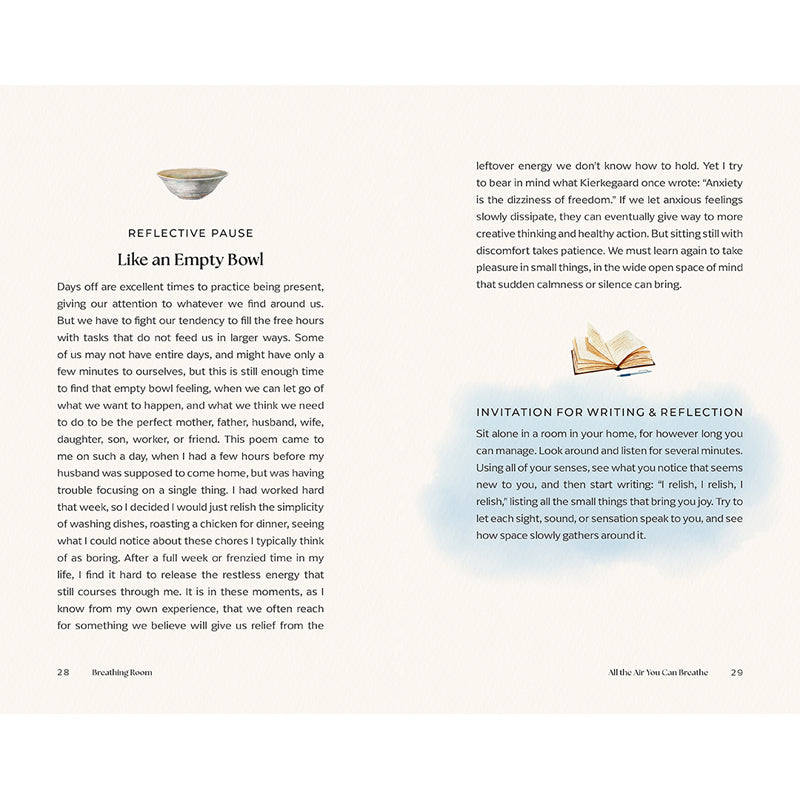 REFLECTIVE PAUSE

Like an Empty Bowl

Days off are excellent times to practice being present, giving our attention to whatever we find around us. But we have to fight our tendency to fill the free hours with tasks that do not feed us in larger ways. Some of us may not have entire days, and might have only a few minutes to ourselves, but this is still enough time to find that empty bowl feeling, when we can let go of what we want to happen, and what we think we need to do to be the perfect mother, father, husband, wife, daughter, son, worker, or friend. This poem came to me on such a day, when I had a few hours before my husband was supposed to come home, but was having trouble focusing on a single thing. I had worked hard that week, so I decided I would just relish the simplicity of washing dishes, roasting a chicken for dinner, seeing what I could notice about these chores I typically think of as boring. After a full week or frenzied time in my life, I find it hard to release the restless energy that still courses through me. It is in these moments, as I know from my own experience, that we often reach for something we believe will give us relief from the

28 Breathing Room

leftover energy we don't know how to hold. Yet I try to bear in mind what Kierkegaard once wrote: "Anxiety is the dizziness of freedom." If we let anxious feelings slowly dissipate, they can eventually give way to more creative thinking and healthy action. But sitting still with discomfort takes patience. We must learn again to take pleasure in small things, in the wide open space of mind that sudden calmness or silence can bring.

INVITATION FOR WRITING & REFLECTION

Sit alone in a room in your home, for however long you can manage. Look around and listen for several minutes. Using all of your senses, see what you notice that seems new to you, and then start writing: "I relish, I relish, I relish," listing all the small things that bring you joy. Try to let each sight, sound, or sensation speak to you, and see how space slowly gathers around it.

All the Air You Can Breathe 29